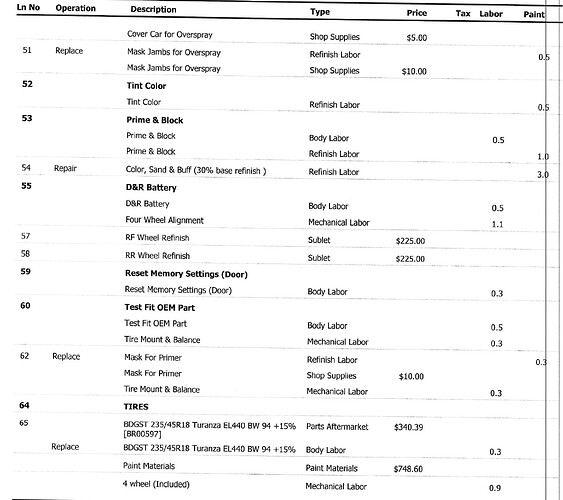 | Ln No | Operation | Description | Type | Price | Tax | Labor | Paint |
|---|---|---|---|---|---|---|---|
| | | Cover Car for Overspray | Shop Supplies | $5.00 | | | |
| 51 | Replace | Mask Jambs for Overspray | Refinish Labor | | | | 0.5 |
| | | Mask Jambs for Overspray | Shop Supplies | $10.00 | | | |
| 52 | | Tint Color | | | | | |
| | | Tint Color | Refinish Labor | | | | 0.5 |
| 53 | | Prime & Block | | | | | |
| | | Prime & Block | Body Labor | | | 0.5 | |
| | | Prime & Block | Refinish Labor | | | | 1.0 |
| 54 | Repair | Color, Sand & Buff (30% base refinish ) | Refinish Labor | | | | 3.0 |
| 55 | | D&R Battery | | | | | |
| | | D&R Battery | Body Labor | | | 0.5 | |
| | | Four Wheel Alignment | Mechanical Labor | | | 1.1 | |
| 57 | | RF Wheel Refinish | Sublet | $225.00 | | | |
| 58 | | RR Wheel Refinish | Sublet | $225.00 | | | |
| 59 | | Reset Memory Settings (Door) | | | | | |
| | | Reset Memory Settings (Door) | Body Labor | | | 0.3 | |
| 60 | | Test Fit OEM Part | | | | | |
| | | Test Fit OEM Part | Body Labor | | | 0.5 | |
| | | Tire Mount & Balance | Mechanical Labor | | | 0.3 | |
| 62 | Replace | Mask For Primer | Refinish Labor | | | | 0.3 |
| | | Mask For Primer | Shop Supplies | $10.00 | | | |
| | | Tire Mount & Balance | Mechanical Labor | | | 0.3 | |
| 64 | | TIRES | | | | | |
| 65 | | BDGST 235/45R18 Turanza EL440 BW 94 +15% [BR00597] | Parts Aftermarket | $340.39 | | | |
| | Replace | BDGST 235/45R18 Turanza EL440 BW 94 +15% | Body Labor | | | 0.3 | |
| | | Paint Materials | Paint Materials | $748.60 | | | |
| | | 4 wheel (Included) | Mechanical Labor | | | 0.9 | |